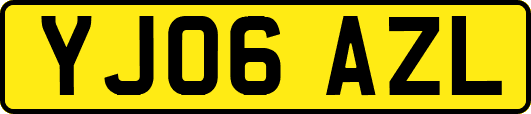 YJ06 AZL